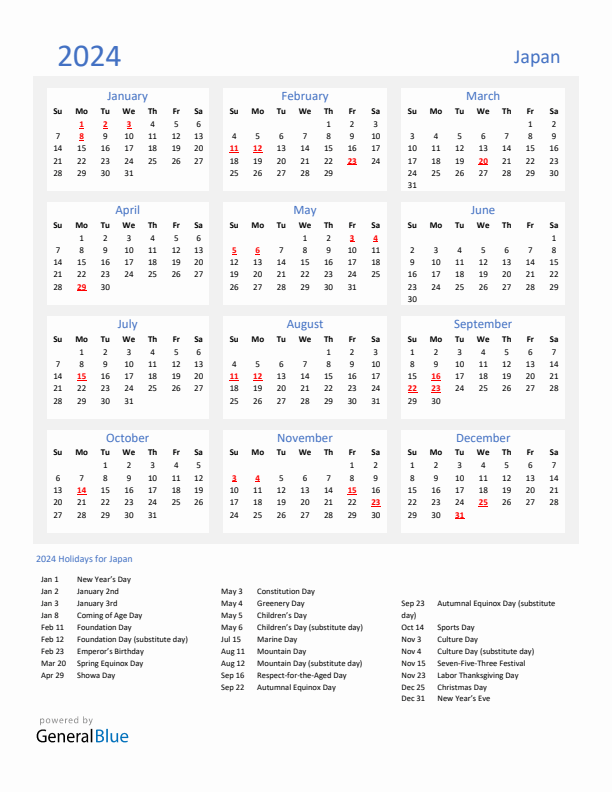 2024

Japan

January
| Su | Mo | Tu | We | Th | Fr | Sa |
|---|---|---|---|---|---|---|
|  | 1 | 2 | 3 | 4 | 5 | 6 |
| 7 | 8 | 9 | 10 | 11 | 12 | 13 |
| 14 | 15 | 16 | 17 | 18 | 19 | 20 |
| 21 | 22 | 23 | 24 | 25 | 26 | 27 |
| 28 | 29 | 30 | 31 |  |  |  |

February
| Su | Mo | Tu | We | Th | Fr | Sa |
|---|---|---|---|---|---|---|
|  |  |  |  | 1 | 2 | 3 |
| 4 | 5 | 6 | 7 | 8 | 9 | 10 |
| 11 | 12 | 13 | 14 | 15 | 16 | 17 |
| 18 | 19 | 20 | 21 | 22 | 23 | 24 |
| 25 | 26 | 27 | 28 | 29 |  |  |

March
| Su | Mo | Tu | We | Th | Fr | Sa |
|---|---|---|---|---|---|---|
|  |  |  |  |  | 1 | 2 |
| 3 | 4 | 5 | 6 | 7 | 8 | 9 |
| 10 | 11 | 12 | 13 | 14 | 15 | 16 |
| 17 | 18 | 19 | 20 | 21 | 22 | 23 |
| 24 | 25 | 26 | 27 | 28 | 29 | 30 |
| 31 |  |  |  |  |  |  |

April
| Su | Mo | Tu | We | Th | Fr | Sa |
|---|---|---|---|---|---|---|
|  | 1 | 2 | 3 | 4 | 5 | 6 |
| 7 | 8 | 9 | 10 | 11 | 12 | 13 |
| 14 | 15 | 16 | 17 | 18 | 19 | 20 |
| 21 | 22 | 23 | 24 | 25 | 26 | 27 |
| 28 | 29 | 30 |  |  |  |  |

May
| Su | Mo | Tu | We | Th | Fr | Sa |
|---|---|---|---|---|---|---|
|  |  |  | 1 | 2 | 3 | 4 |
| 5 | 6 | 7 | 8 | 9 | 10 | 11 |
| 12 | 13 | 14 | 15 | 16 | 17 | 18 |
| 19 | 20 | 21 | 22 | 23 | 24 | 25 |
| 26 | 27 | 28 | 29 | 30 | 31 |  |

June
| Su | Mo | Tu | We | Th | Fr | Sa |
|---|---|---|---|---|---|---|
|  |  |  |  |  |  | 1 |
| 2 | 3 | 4 | 5 | 6 | 7 | 8 |
| 9 | 10 | 11 | 12 | 13 | 14 | 15 |
| 16 | 17 | 18 | 19 | 20 | 21 | 22 |
| 23 | 24 | 25 | 26 | 27 | 28 | 29 |
| 30 |  |  |  |  |  |  |

July
| Su | Mo | Tu | We | Th | Fr | Sa |
|---|---|---|---|---|---|---|
|  | 1 | 2 | 3 | 4 | 5 | 6 |
| 7 | 8 | 9 | 10 | 11 | 12 | 13 |
| 14 | 15 | 16 | 17 | 18 | 19 | 20 |
| 21 | 22 | 23 | 24 | 25 | 26 | 27 |
| 28 | 29 | 30 | 31 |  |  |  |

August
| Su | Mo | Tu | We | Th | Fr | Sa |
|---|---|---|---|---|---|---|
|  |  |  |  | 1 | 2 | 3 |
| 4 | 5 | 6 | 7 | 8 | 9 | 10 |
| 11 | 12 | 13 | 14 | 15 | 16 | 17 |
| 18 | 19 | 20 | 21 | 22 | 23 | 24 |
| 25 | 26 | 27 | 28 | 29 | 30 | 31 |

September
| Su | Mo | Tu | We | Th | Fr | Sa |
|---|---|---|---|---|---|---|
| 1 | 2 | 3 | 4 | 5 | 6 | 7 |
| 8 | 9 | 10 | 11 | 12 | 13 | 14 |
| 15 | 16 | 17 | 18 | 19 | 20 | 21 |
| 22 | 23 | 24 | 25 | 26 | 27 | 28 |
| 29 | 30 |  |  |  |  |  |

October
| Su | Mo | Tu | We | Th | Fr | Sa |
|---|---|---|---|---|---|---|
|  |  | 1 | 2 | 3 | 4 | 5 |
| 6 | 7 | 8 | 9 | 10 | 11 | 12 |
| 13 | 14 | 15 | 16 | 17 | 18 | 19 |
| 20 | 21 | 22 | 23 | 24 | 25 | 26 |
| 27 | 28 | 29 | 30 | 31 |  |  |

November
| Su | Mo | Tu | We | Th | Fr | Sa |
|---|---|---|---|---|---|---|
|  |  |  |  |  | 1 | 2 |
| 3 | 4 | 5 | 6 | 7 | 8 | 9 |
| 10 | 11 | 12 | 13 | 14 | 15 | 16 |
| 17 | 18 | 19 | 20 | 21 | 22 | 23 |
| 24 | 25 | 26 | 27 | 28 | 29 | 30 |

December
| Su | Mo | Tu | We | Th | Fr | Sa |
|---|---|---|---|---|---|---|
| 1 | 2 | 3 | 4 | 5 | 6 | 7 |
| 8 | 9 | 10 | 11 | 12 | 13 | 14 |
| 15 | 16 | 17 | 18 | 19 | 20 | 21 |
| 22 | 23 | 24 | 25 | 26 | 27 | 28 |
| 29 | 30 | 31 |  |  |  |  |

2024 Holidays for Japan

Jan 1 New Year's Day
Jan 2 January 2nd
Jan 3 January 3rd
Jan 8 Coming of Age Day
Feb 11 Foundation Day
Feb 12 Foundation Day (substitute day)
Feb 23 Emperor's Birthday
Mar 20 Spring Equinox Day
Apr 29 Showa Day

May 3 Constitution Day
May 4 Greenery Day
May 5 Children's Day
May 6 Children's Day (substitute day)
Jul 15 Marine Day
Aug 11 Mountain Day
Aug 12 Mountain Day (substitute day)
Sep 16 Respect-for-the-Aged Day
Sep 22 Autumnal Equinox Day

Sep 23 Autumnal Equinox Day (substitute day)
Oct 14 Sports Day
Nov 3 Culture Day
Nov 4 Culture Day (substitute day)
Nov 15 Seven-Five-Three Festival
Nov 23 Labor Thanksgiving Day
Dec 25 Christmas Day
Dec 31 New Year's Eve

powered by
GeneralBlue